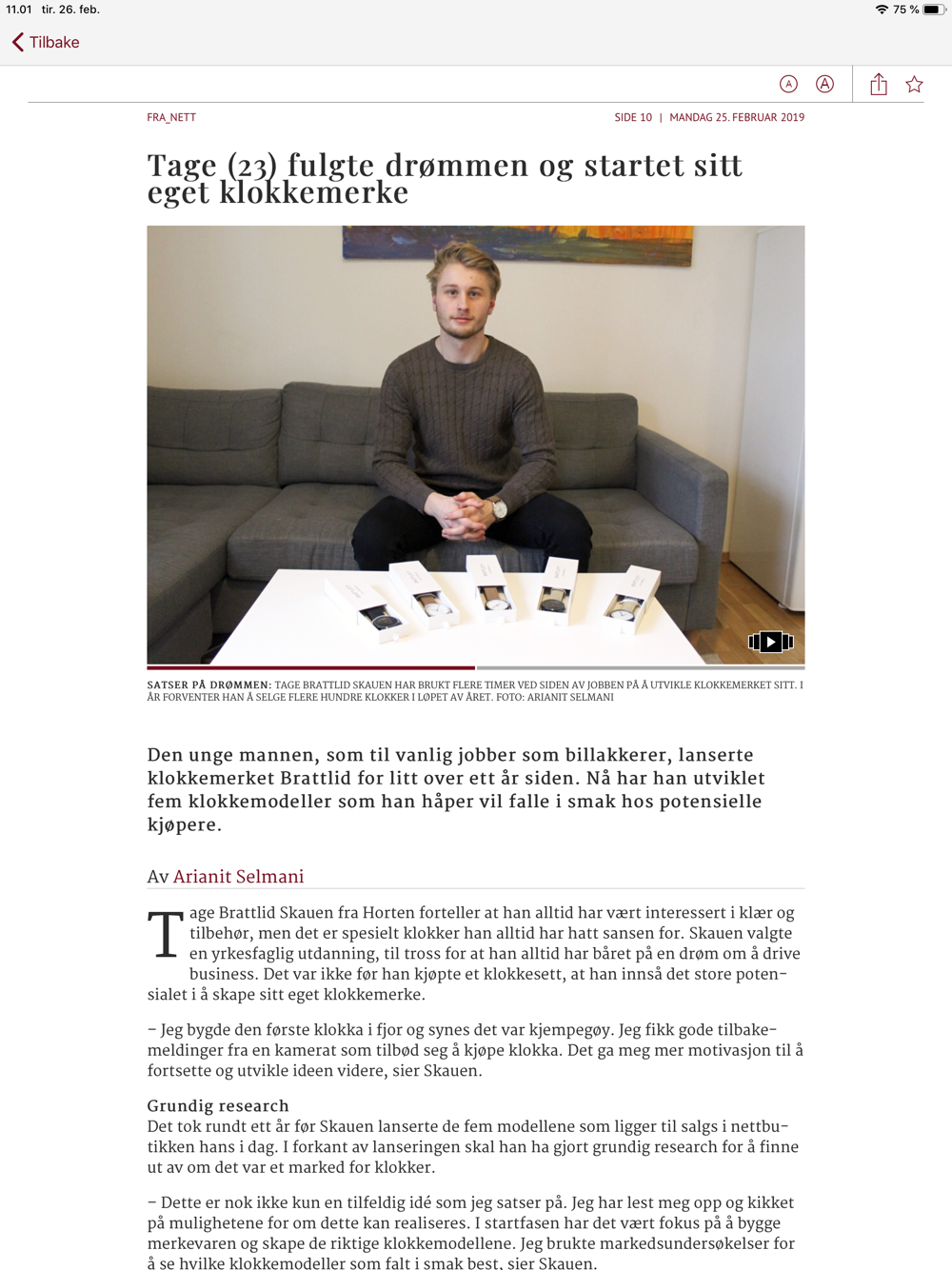 11.01 tir. 26. feb.

75 %

Tilbake

A A

FRA_NETT

SIDE 10 | MANDAG 25. FEBRUAR 2019

Tage (23) fulgte drømmen og startet sitt eget klokkemerke

SATSER PÅ DRØMMEN: TAGE BRATTLID SKAUEN HAR BRUKT FLERE TIMER VED SIDEN AV JOBBEN PÅ Å UTVIKLE KLOKKEMERKET SITT. I ÅR FORVENTER HAN Å SELGE FLERE HUNDRE KLOKKER I LØPET AV ÅRET. FOTO: ARIANIT SELMANI

Den unge mannen, som til vanlig jobber som billakkerer, lanserte klokkemerket Brattlid for litt over ett år siden. Nå har han utviklet fem klokkemodeller som han håper vil falle i smak hos potensielle kjøpere.

Av Arianit Selmani

Tage Brattlid Skauen fra Horten forteller at han alltid har vært interessert i klær og tilbehør, men det er spesielt klokker han alltid har hatt sansen for. Skauen valgte en yrkesfaglig utdanning, til tross for at han alltid har båret på en drøm om å drive business. Det var ikke før han kjøpte et klokkesett, at han innså det store potensialet i å skape sitt eget klokkemerke.

– Jeg bygde den første klokka i fjor og synes det var kjempegøy. Jeg fikk gode tilbakemeldinger fra en kamerat som tilbød seg å kjøpe klokka. Det ga meg mer motivasjon til å fortsette og utvikle ideen videre, sier Skauen.

Grundig research
Det tok rundt ett år før Skauen lanserte de fem modellene som ligger til salgs i nettbutikken hans i dag. I forkant av lanseringen skal han ha gjort grundig research for å finne ut av om det var et marked for klokker.

– Dette er nok ikke kun en tilfeldig idé som jeg satser på. Jeg har lest meg opp og kikket på mulighetene for om dette kan realiseres. I startfasen har det vært fokus på å bygge merkevaren og skape de riktige klokkemodellene. Jeg brukte markedsundersøkelser for å se hvilke klokkemodeller som falt i smak best, sier Skauen.